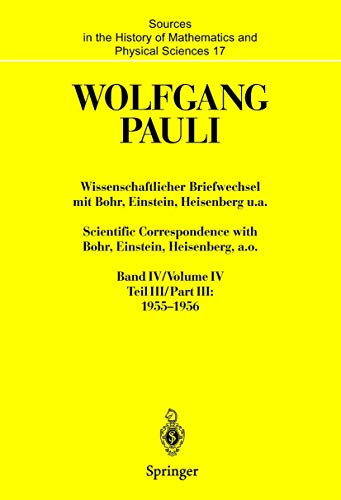 Sources
in the History of Mathematics and
Physical Sciences 17

WOLFGANG
PAULI

Wissenschaftlicher Briefwechsel
mit Bohr, Einstein, Heisenberg u.a.

Scientific Correspondence with
Bohr, Einstein, Heisenberg, a.o.

Band IV/Volume IV
Teil III/Part III:
1955–1956

Springer